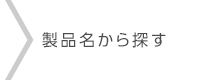 製品名から探す